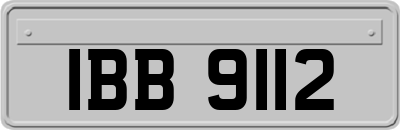 IBB 9112